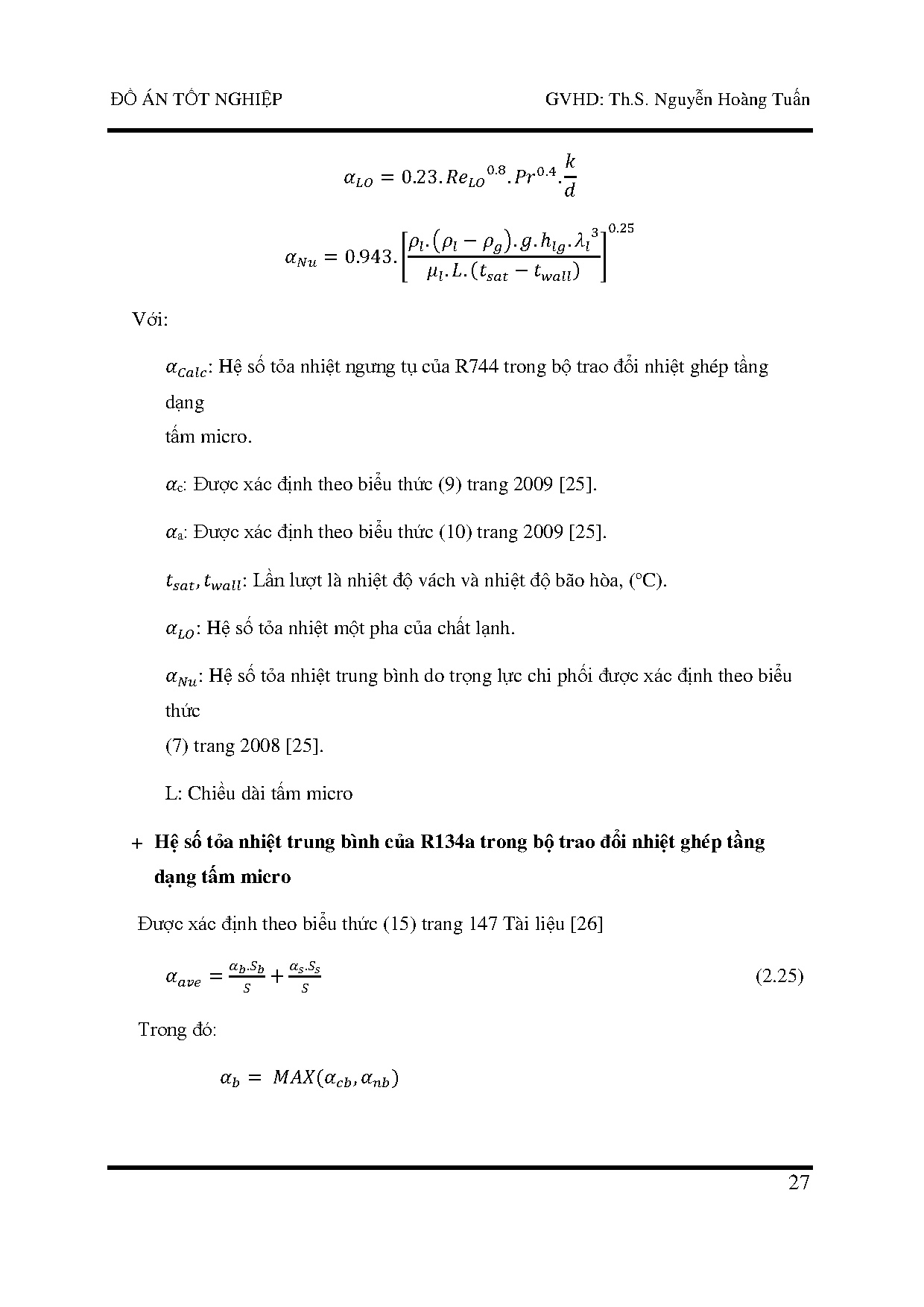 ĐỒ ÁN TỐT NGHIỆP GVHD: Th.S. Nguyễn Hoàng Tuấn

$\alpha_{LO} = 0.23.Re_{LO}^{0.8}.Pr^{0.4}.\frac{k}{d}$

$\alpha_{Nu} = 0.943.\left[\frac{\rho_l.(\rho_l - \rho_g).g.h_{lg}.\lambda_l^3}{\mu_l.L.(t_{sat} - t_{wall})}\right]^{0.25}$

Với:

$\alpha_{Calc}$: Hệ số tỏa nhiệt ngưng tụ của R744 trong bộ trao đổi nhiệt ghép tầng dạng
tấm micro.

$\alpha_c$: Được xác định theo biểu thức (9) trang 2009 [25].

$\alpha_a$: Được xác định theo biểu thức (10) trang 2009 [25].

$t_{sat}, t_{wall}$: Lần lượt là nhiệt độ vách và nhiệt độ bão hòa, (°C).

$\alpha_{LO}$: Hệ số tỏa nhiệt một pha của chất lạnh.

$\alpha_{Nu}$: Hệ số tỏa nhiệt trung bình do trọng lực chi phối được xác định theo biểu thức
(7) trang 2008 [25].

L: Chiều dài tấm micro

+ Hệ số tỏa nhiệt trung bình của R134a trong bộ trao đổi nhiệt ghép tầng dạng tấm micro

Được xác định theo biểu thức (15) trang 147 Tài liệu [26]

$\alpha_{ave} = \frac{\alpha_b.S_b}{S} + \frac{\alpha_s.S_s}{S}$ (2.25)

Trong đó:

$\alpha_b = MAX(\alpha_{cb}, \alpha_{nb})$

27